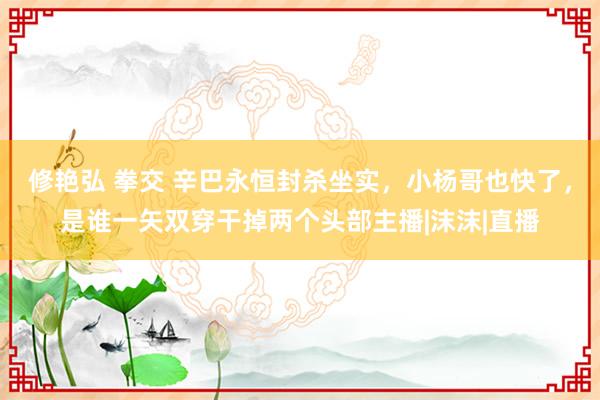 修艳弘 拳交 辛巴永恒封杀坐实，小杨哥也快了，是谁一矢双穿干掉两个头部主播|沫沫|直播